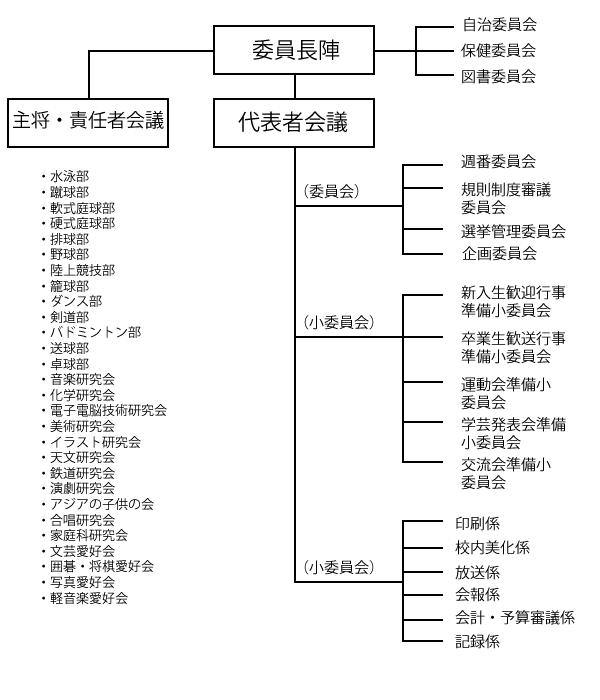 委員長陣

自治委員会
保健委員会
図書委員会

主将・責任者会議

・水泳部
・蹴球部
・軟式庭球部
・硬式庭球部
・排球部
・野球部
・陸上競技部
・籠球部
・ダンス部
・剣道部
・バドミントン部
・送球部
・卓球部
・音楽研究会
・化学研究会
・電子電脳技術研究会
・美術研究会
・イラスト研究会
・天文研究会
・鉄道研究会
・演劇研究会
・アジアの子供の会
・合唱研究会
・家庭科研究会
・文芸愛好会
・囲碁・将棋愛好会
・写真愛好会
・軽音楽愛好会

代表者会議

（委員会）
週番委員会
規則制度審議委員会
選挙管理委員会
企画委員会

（小委員会）
新入生歓迎行事準備小委員会
卒業生歓送行事準備小委員会
運動会準備小委員会
学芸発表会準備小委員会
交流会準備小委員会

（小委員会）
印刷係
校内美化係
放送係
会報係
会計・予算審議係
記録係